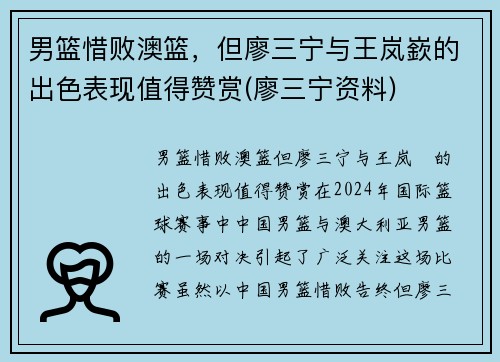 男篮惜败澳篮，但廖三宁与王岚嵚的出色表现值得赞赏(廖三宁资料)

男篮惜败澳篮但廖三宁与王岚 的出色表现值得赞赏在2024年国际篮球赛事中中国男篮与澳大利亚男篮的一场对决引起了广泛关注这场比赛虽然以中国男篮惜败告终但廖三